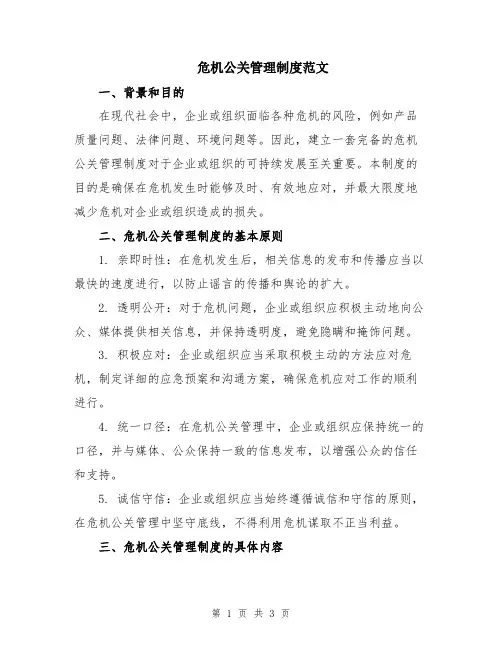 危机公关管理制度范文

一、背景和目的

在现代社会中，企业或组织面临各种危机的风险，例如产品质量问题、法律问题、环境问题等。因此，建立一套完备的危机公关管理制度对于企业或组织的可持续发展至关重要。本制度的目的是确保在危机发生时能够及时、有效地应对，并最大限度地减少危机对企业或组织造成的损失。

二、危机公关管理制度的基本原则

1. 亲即时性：在危机发生后，相关信息的发布和传播应当以最快的速度进行，以防止谣言的传播和舆论的扩大。

2. 透明公开：对于危机问题，企业或组织应积极主动地向公众、媒体提供相关信息，并保持透明度，避免隐瞒和掩饰问题。

3. 积极应对：企业或组织应当采取积极主动的方法应对危机，制定详细的应急预案和沟通方案，确保危机应对工作的顺利进行。

4. 统一口径：在危机公关管理中，企业或组织应保持统一的口径，并与媒体、公众保持一致的信息发布，以增强公众的信任和支持。

5. 诚信守信：企业或组织应当始终遵循诚信和守信的原则，在危机公关管理中坚守底线，不得利用危机谋取不正当利益。

三、危机公关管理制度的具体内容

第 1 页 共 3 页